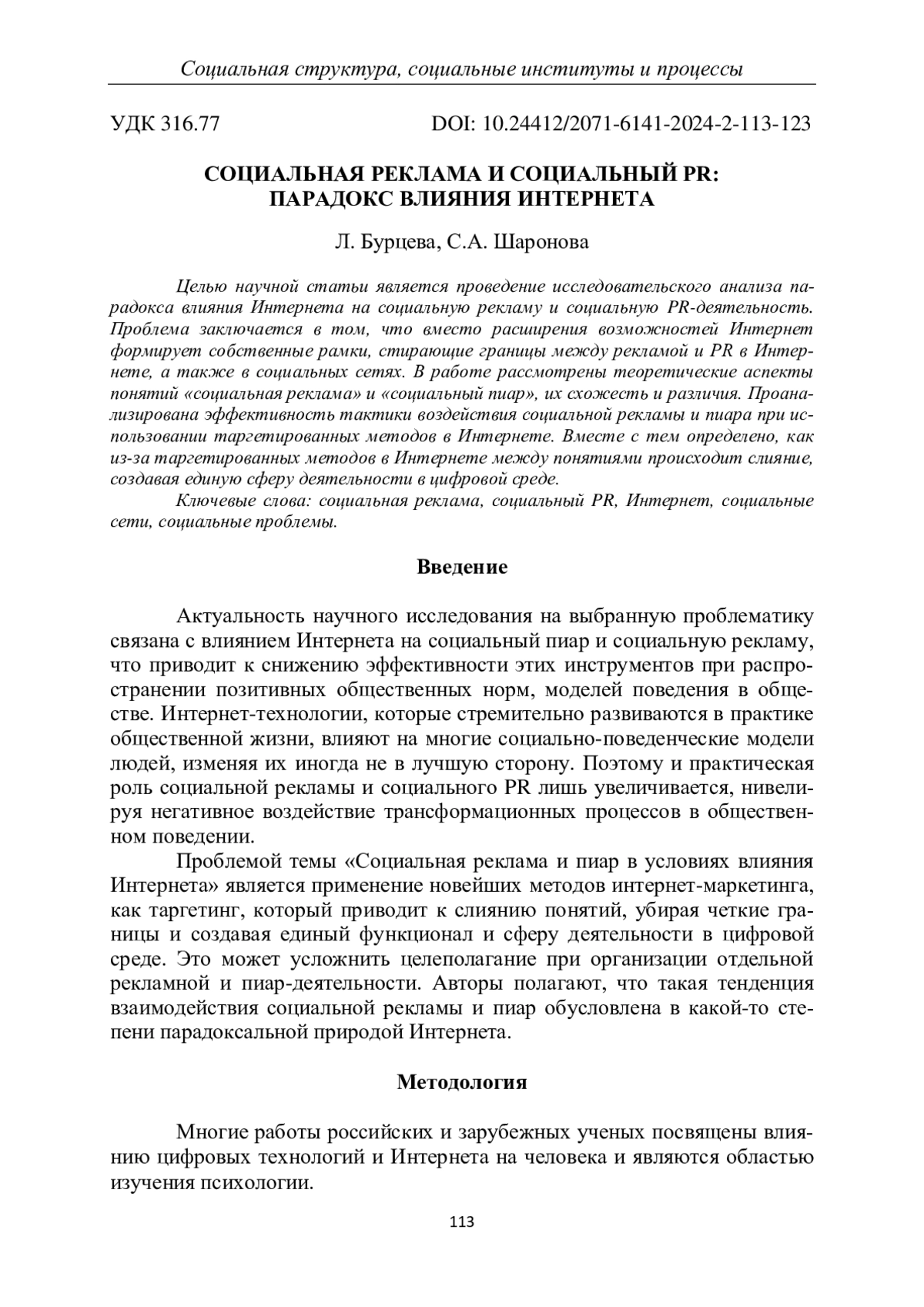 Социальная структура, социальные институты и процессы

УДК 316.77 DOI: 10.24412/2071-6141-2024-2-113-123

СОЦИАЛЬНАЯ РЕКЛАМА И СОЦИАЛЬНЫЙ PR: ПАРАДОКС ВЛИЯНИЯ ИНТЕРНЕТА

Л. Бурцева, С.А. Шаронова

Целью научной статьи является проведение исследовательского анализа парадокса влияния Интернета на социальную рекламу и социальную PR-деятельность. Проблема заключается в том, что вместо расширения возможностей Интернет формирует собственные рамки, стирающие границы между рекламой и PR в Интернете, а также в социальных сетях. В работе рассмотрены теоретические аспекты понятий «социальная реклама» и «социальный пиар», их схожесть и различия. Проанализирована эффективность тактики воздействия социальной рекламы и пиара при использовании таргетированных методов в Интернете. Вместе с тем определено, как из-за таргетированных методов в Интернете между понятиями происходит слияние, создавая единую сферу деятельности в цифровой среде.

Ключевые слова: социальная реклама, социальный PR, Интернет, социальные сети, социальные проблемы.

Введение

Актуальность научного исследования на выбранную проблематику связана с влиянием Интернета на социальный пиар и социальную рекламу, что приводит к снижению эффективности этих инструментов при распространении позитивных общественных норм, моделей поведения в обществе. Интернет-технологии, которые стремительно развиваются в практике общественной жизни, влияют на многие социально-поведенческие модели людей, изменяя их иногда не в лучшую сторону. Поэтому и практическая роль социальной рекламы и социального PR лишь увеличивается, нивелируя негативное воздействие трансформационных процессов в общественном поведении.

Проблемой темы «Социальная реклама и пиар в условиях влияния Интернета» является применение новейших методов интернет-маркетинга, как таргетинг, который приводит к слиянию понятий, убирая четкие границы и создавая единый функционал и сферу деятельности в цифровой среде. Это может усложнить целеполагание при организации отдельной рекламной и пиар-деятельности. Авторы полагают, что такая тенденция взаимодействия социальной рекламы и пиар обусловлена в какой-то степени парадоксальной природой Интернета.

Методология

Многие работы российских и зарубежных ученых посвящены влиянию цифровых технологий и Интернета на человека и являются областью изучения психологии.

113